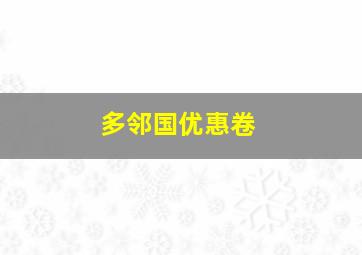 多邻国优惠卷